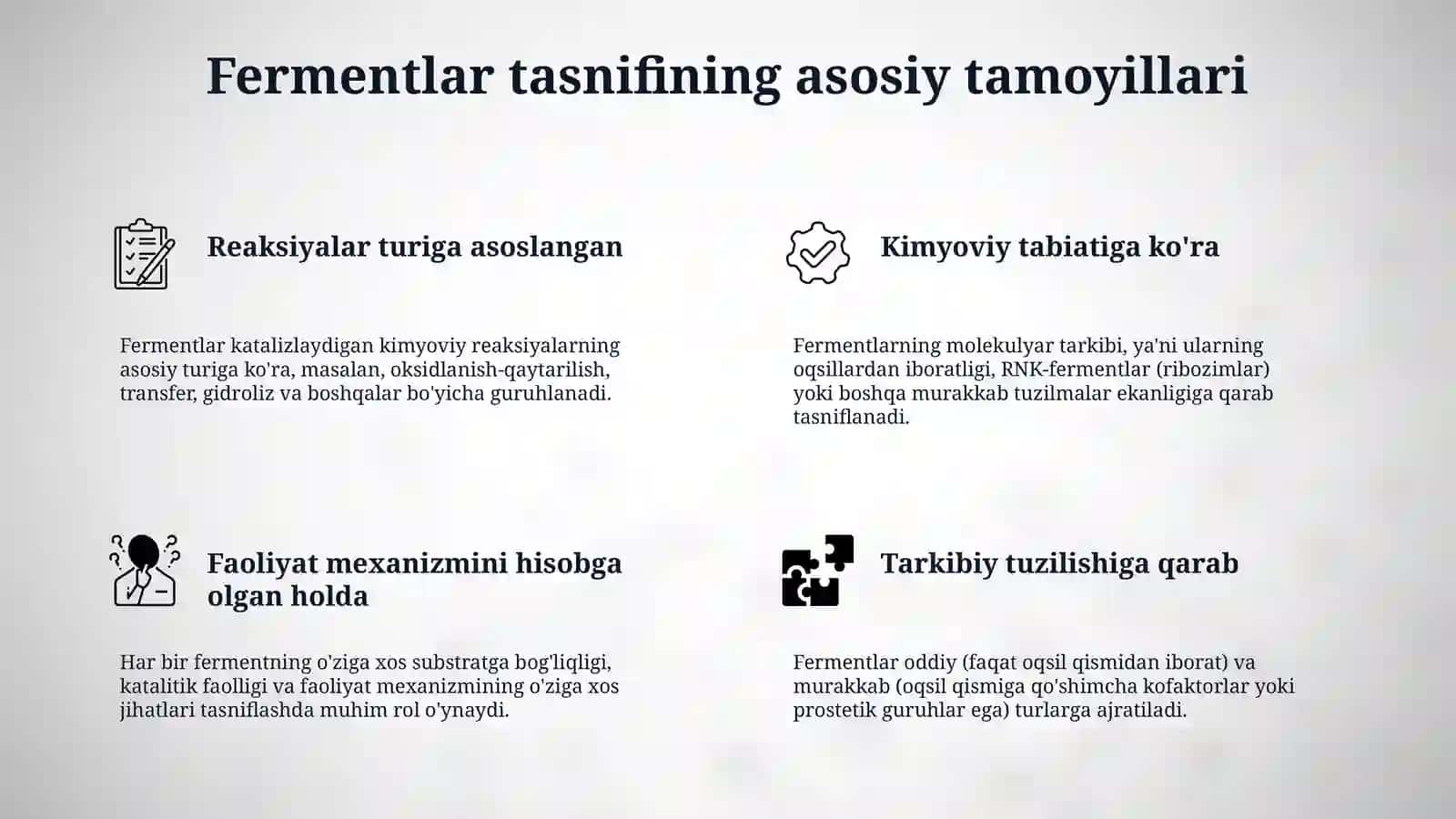 Fermentlar tasnifining asosiy tamoyillari

Reaksiyalar turiga asoslangan

Fermentlar katalizlaydigan kimyoviy reaksiyalarning asosiy turiga ko'ra, masalan, oksidlanish-qaytarilish, transfer, gidroliz va boshqalar bo'yicha guruhlanadi.

Kimyoviy tabiatiga ko'ra

Fermentlarning molekulyar tarkibi, ya'ni ularning oqsillardan iboratligi, RNK-fermentlar (ribozimlar) yoki boshqa murakkab tuzilmalar ekanligiga qarab tasniflanadi.

Faoliyat mexanizmini hisobga olgan holda

Har bir fermentning o'ziga xos substratga bog'liqligi, katalitik faolligi va faoliyat mexanizmining o'ziga xos jihatlari tasniflashda muhim rol o'ynaydi.

Tarkibiy tuzilishiga qarab

Fermentlar oddiy (faqat oqsil qismidan iborat) va murakkab (oqsil qismiga qo'shimcha kofaktorlar yoki prostetik guruhlar ega) turlarga ajratiladi.